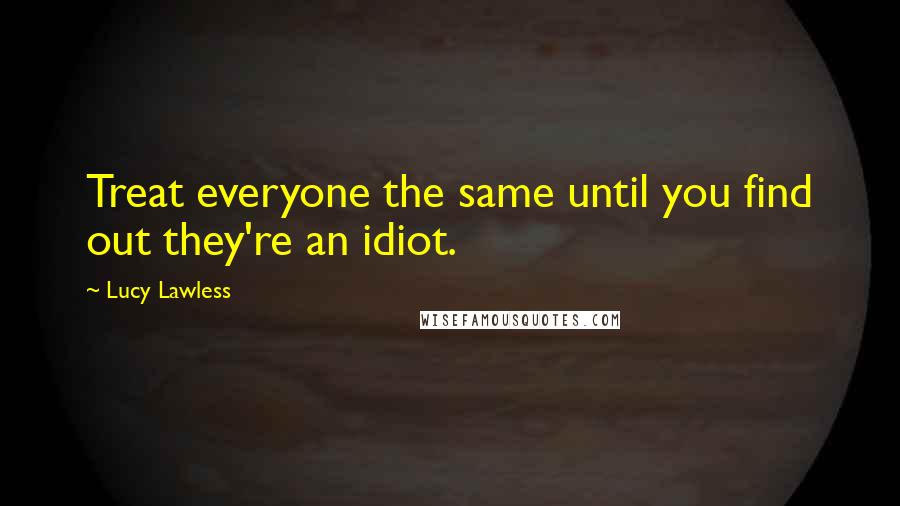 Treat everyone the same until you find out they're an idiot.

~ Lucy Lawless

WISEFAMOUSQUOTES.COM